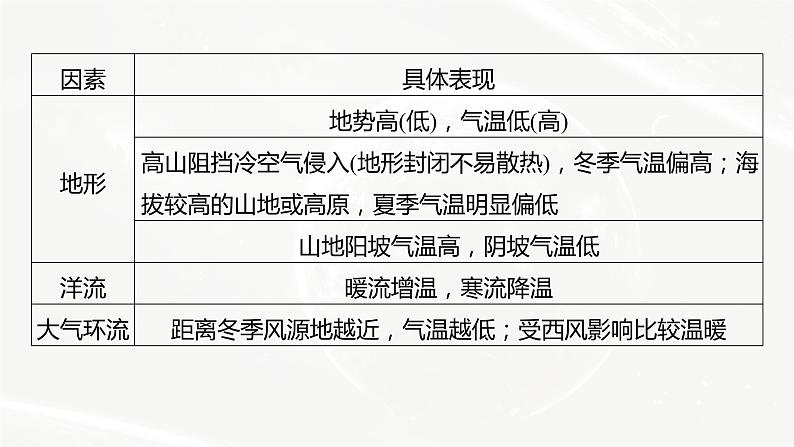 | 因素 | 具体表现 |
|---|---|
| 地形 | 地势高(低)，气温低(高) |
|  | 高山阻挡冷空气侵入(地形封闭不易散热)，冬季气温偏高；海拔较高的山地或高原，夏季气温明显偏低 |
|  | 山地阳坡气温高，阴坡气温低 |
| 洋流 | 暖流增温，寒流降温 |
| 大气环流 | 距离冬季风源地越近，气温越低；受西风影响比较温暖 |